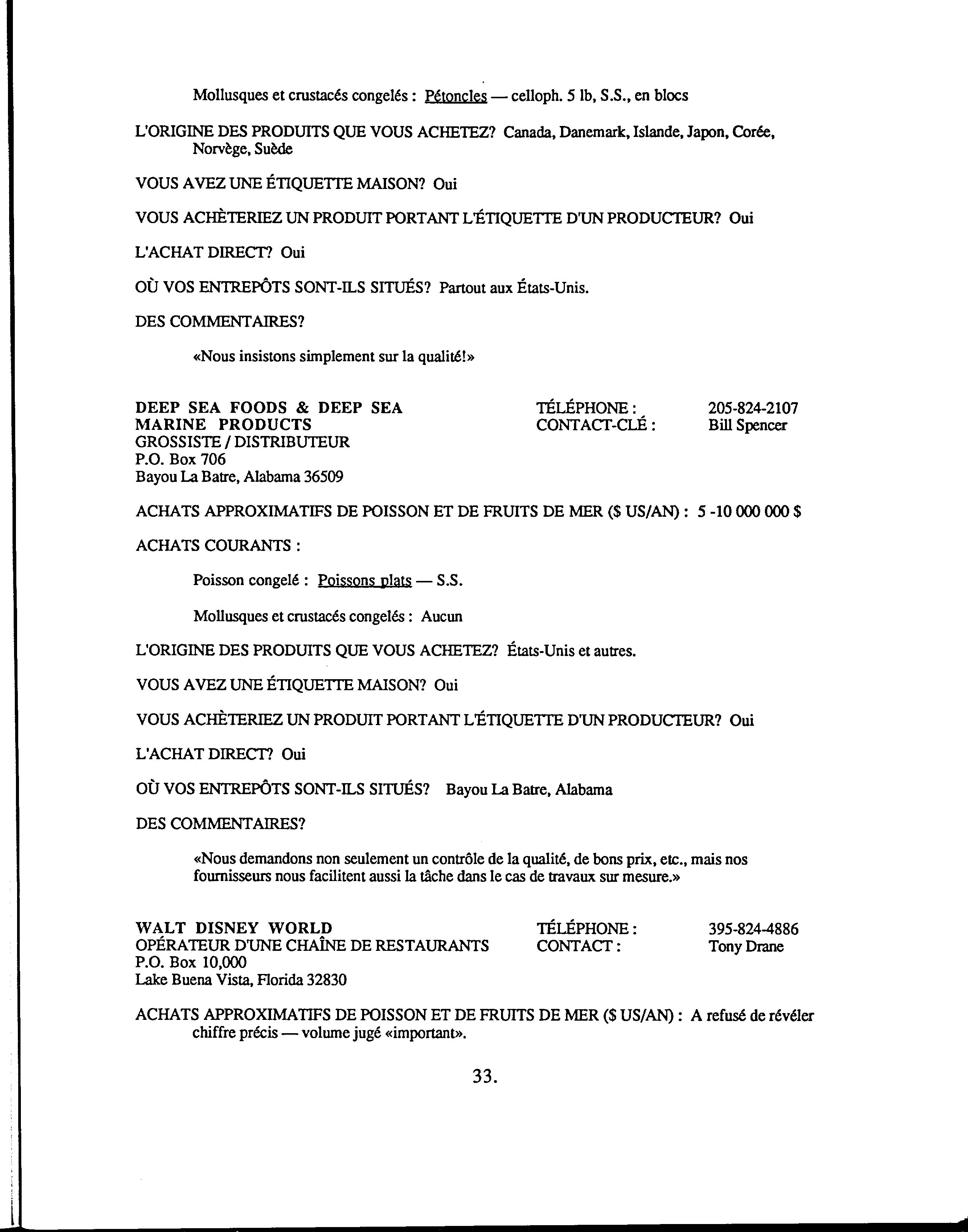 Mollusques et crustacés congelés : Pétoncles — celloph. 5 lb, S.S., en blocs

L'ORIGINE DES PRODUITS QUE VOUS ACHETEZ? Canada, Danemark, Islande, Japon, Corée, Norvège, Suède

VOUS AVEZ UNE ÉTIQUETTE MAISON? Oui

VOUS ACHÈTERIEZ UN PRODUIT PORTANT L'ÉTIQUETTE D'UN PRODUCTEUR? Oui

L'ACHAT DIRECT? Oui

OÙ VOS ENTREPÔTS SONT-ILS SITUÉS? Partout aux États-Unis.

DES COMMENTAIRES?

«Nous insistons simplement sur la qualité!»

DEEP SEA FOODS & DEEP SEA MARINE PRODUCTS
GROSSISTE / DISTRIBUTEUR
P.O. Box 706
Bayou La Batre, Alabama 36509

TÉLÉPHONE : 205-824-2107
CONTACT-CLÉ : Bill Spencer

ACHATS APPROXIMATIFS DE POISSON ET DE FRUITS DE MER ($ US/AN) : 5 -10 000 000 $

ACHATS COURANTS :

Poisson congelé : Poissons plats — S.S.

Mollusques et crustacés congelés : Aucun

L'ORIGINE DES PRODUITS QUE VOUS ACHETEZ? États-Unis et autres.

VOUS AVEZ UNE ÉTIQUETTE MAISON? Oui

VOUS ACHÈTERIEZ UN PRODUIT PORTANT L'ÉTIQUETTE D'UN PRODUCTEUR? Oui

L'ACHAT DIRECT? Oui

OÙ VOS ENTREPÔTS SONT-ILS SITUÉS? Bayou La Batre, Alabama

DES COMMENTAIRES?

«Nous demandons non seulement un contrôle de la qualité, de bons prix, etc., mais nos fournisseurs nous facilitent aussi la tâche dans le cas de travaux sur mesure.»

WALT DISNEY WORLD
OPÉRATEUR D'UNE CHAÎNE DE RESTAURANTS
P.O. Box 10,000
Lake Buena Vista, Florida 32830

TÉLÉPHONE : 395-824-4886
CONTACT : Tony Drane

ACHATS APPROXIMATIFS DE POISSON ET DE FRUITS DE MER ($ US/AN) : A refusé de révéler chiffre précis — volume jugé «important».

33.